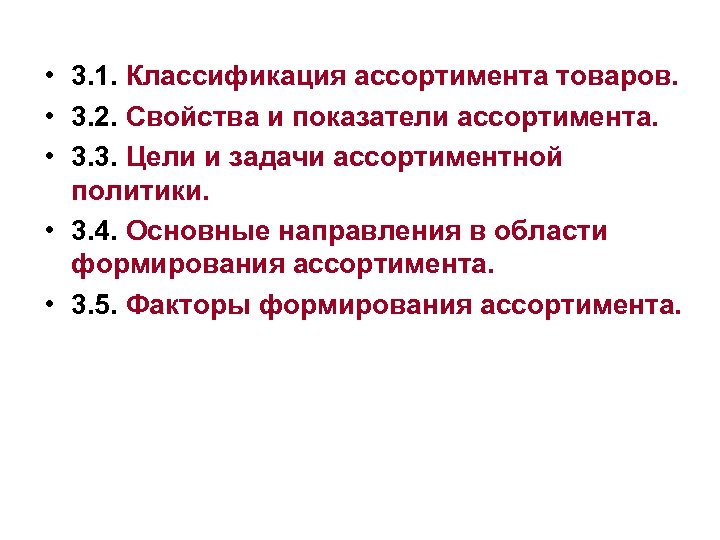 • 3.1. Классификация ассортимента товаров.
• 3.2. Свойства и показатели ассортимента.
• 3.3. Цели и задачи ассортиментной политики.
• 3.4. Основные направления в области формирования ассортимента.
• 3.5. Факторы формирования ассортимента.